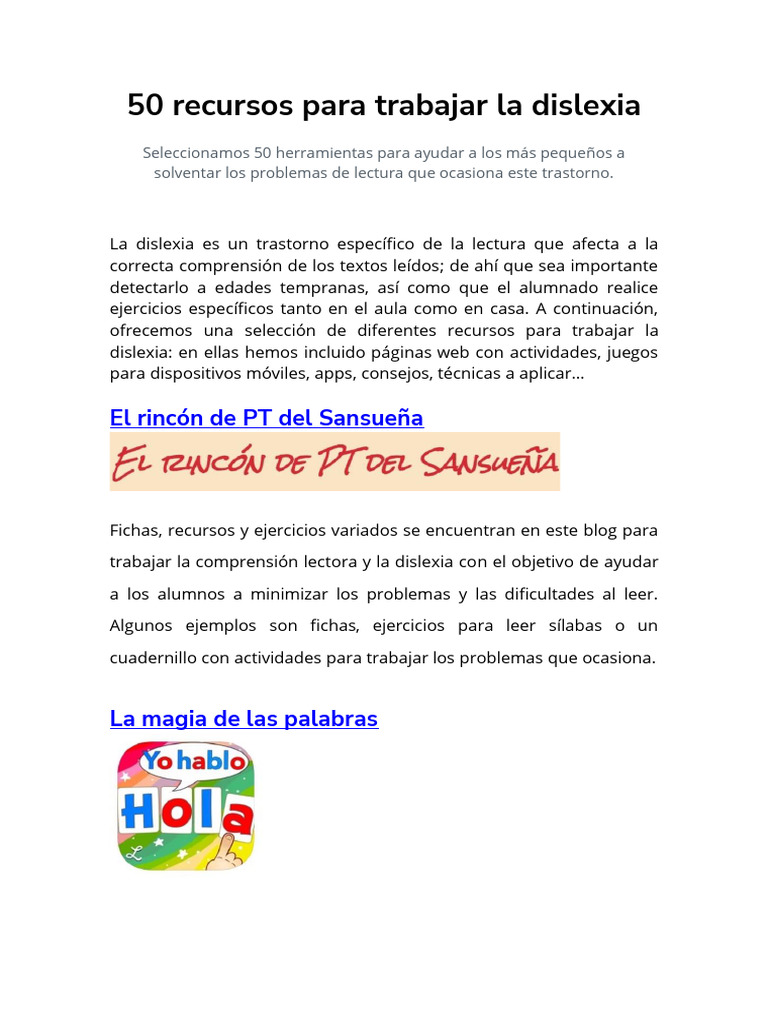 50 recursos para trabajar la dislexia

Seleccionamos 50 herramientas para ayudar a los más pequeños a solventar los problemas de lectura que ocasiona este trastorno.

La dislexia es un trastorno específico de la lectura que afecta a la correcta comprensión de los textos leídos; de ahí que sea importante detectarlo a edades tempranas, así como que el alumnado realice ejercicios específicos tanto en el aula como en casa. A continuación, ofrecemos una selección de diferentes recursos para trabajar la dislexia: en ellas hemos incluido páginas web con actividades, juegos para dispositivos móviles, apps, consejos, técnicas a aplicar…

El rincón de PT del Sansueña

El rincón de PT del Sansueña

Fichas, recursos y ejercicios variados se encuentran en este blog para trabajar la comprensión lectora y la dislexia con el objetivo de ayudar a los alumnos a minimizar los problemas y las dificultades al leer. Algunos ejemplos son fichas, ejercicios para leer sílabas o un cuadernillo con actividades para trabajar los problemas que ocasiona.

La magia de las palabras

Yo hablo
Hola